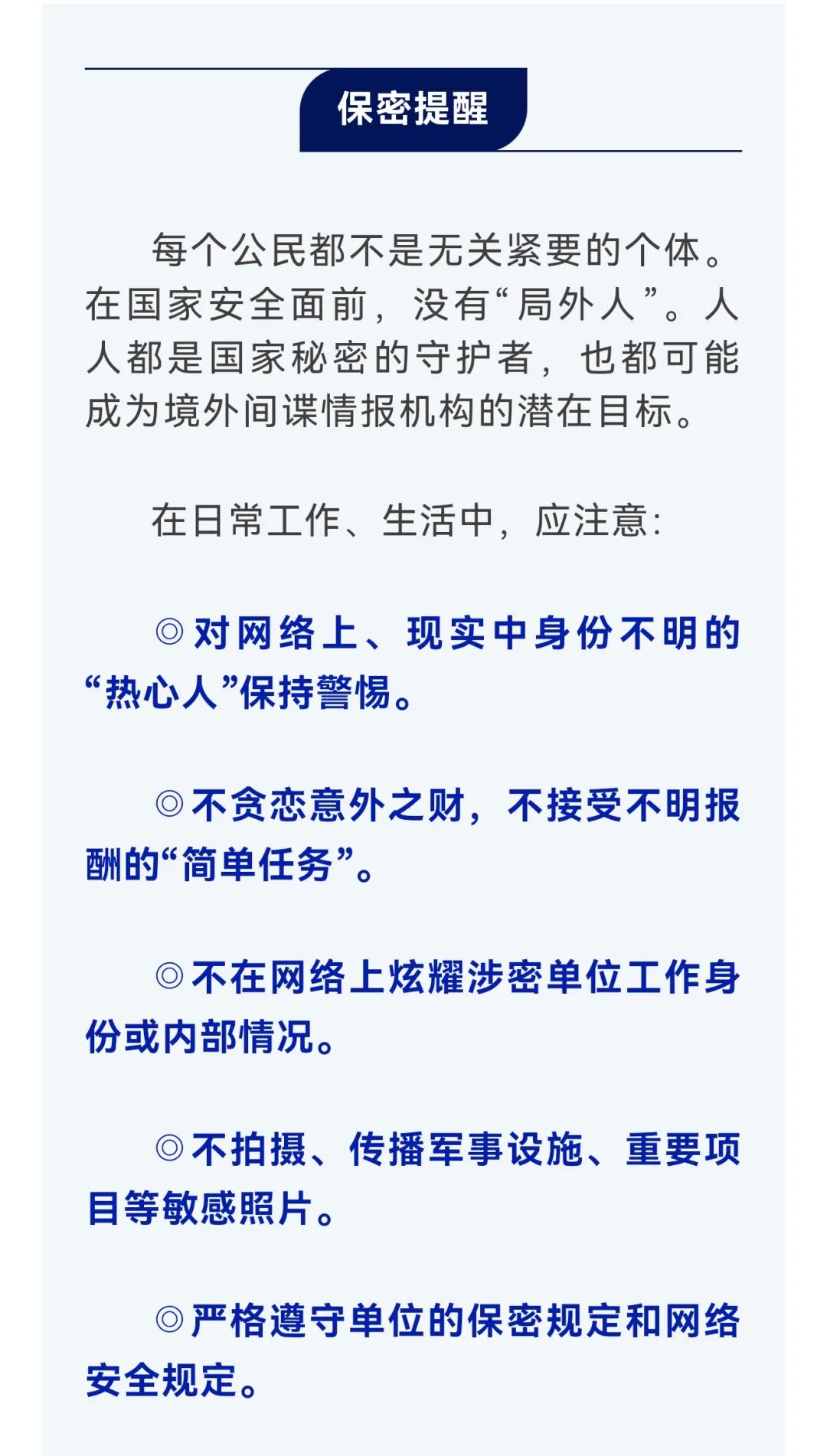 保密提醒

每个公民都不是无关紧要的个体。在国家安全面前，没有“局外人”。人人都是国家秘密的守护者，也都可能成为境外间谍情报机构的潜在目标。

在日常工作、生活中，应注意:

◎对网络上、现实中身份不明的“热心人”保持警惕。

◎不贪恋意外之财，不接受不明报酬的“简单任务”。

◎不在网络上炫耀涉密单位工作身份或内部情况。

◎不拍摄、传播军事设施、重要项目等敏感照片。

◎严格遵守单位的保密规定和网络安全规定。